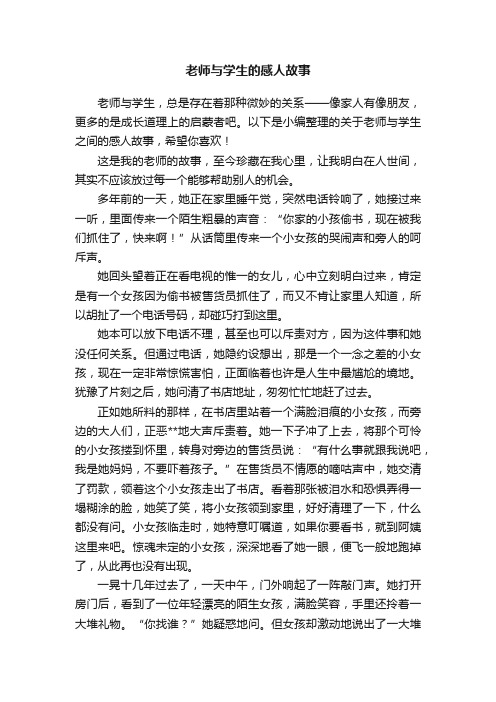 老师与学生的感人故事

老师与学生，总是存在着那种微妙的关系——像家人有像朋友，更多的是成长道理上的启蒙者吧。以下是小编整理的关于老师与学生之间的感人故事，希望你喜欢！

这是我的老师的故事，至今珍藏在我心里，让我明白在人世间，其实不应该放过每一个能够帮助别人的机会。

多年前的一天，她正在家里睡午觉，突然电话铃响了，她接过来一听，里面传来一个陌生粗暴的声音：“你家的小孩偷书，现在被我们抓住了，快来啊！”从话筒里传来一个小女孩的哭闹声和旁人的呵斥声。

她回头望着正在看电视的惟一的女儿，心中立刻明白过来，肯定是有一个女孩因为偷书被售货员抓住了，而又不肯让家里人知道，所以胡扯了一个电话号码，却碰巧打到这里。

她本可以放下电话不理，甚至也可以斥责对方，因为这件事和她没任何关系。但通过电话，她隐约设想出，那是一个一念之差的小女孩，现在一定非常惊慌害怕，正面临着也许是人生中最尴尬的境地。犹豫了片刻之后，她问清了书店地址，匆匆忙忙地赶了过去。

正如她所料的那样，在书店里站着一个满脸泪痕的小女孩，而旁边的大人们，正恶**地大声斥责着。她一下子冲了上去，将那个可怜的小女孩搂到怀里，转身对旁边的售货员说：“有什么事就跟我说吧，我是她妈妈，不要吓着孩子。”在售货员不情愿的嘀咕声中，她交清了罚款，领着这个小女孩走出了书店。看着那张被泪水和恐惧弄得一塌糊涂的脸，她笑了笑，将小女孩领到家里，好好清理了一下，什么都没有问。小女孩临走时，她特意叮嘱道，如果你要看书，就到阿姨这里来吧。惊魂未定的小女孩，深深地看了她一眼，便飞一般地跑掉了，从此再也没有出现。

一晃十几年过去了，一天中午，门外响起了一阵敲门声。她打开房门后，看到了一位年轻漂亮的陌生女孩，满脸笑容，手里还拎着一大堆礼物。“你找谁？”她疑惑地问。但女孩却激动地说出了一大堆